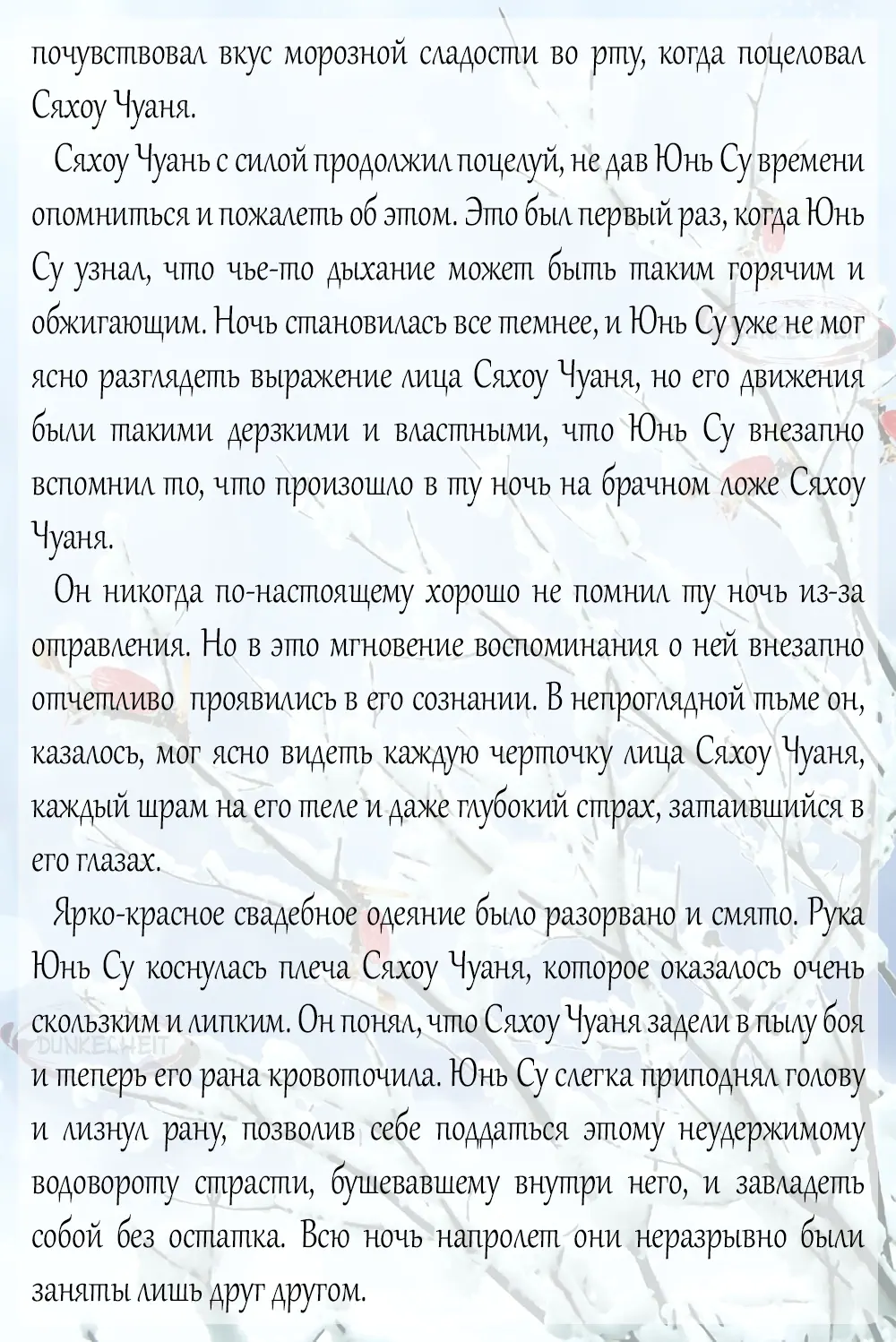 почувствовал вкус морозной сладости во рту, когда поцеловал Сяхоу Чуаня.

Сяхоу Чуань с силой продолжил поцелуй, не дав Юнь Су времени опомниться и пожалеть об этом. Это был первый раз, когда Юнь Су узнал, что чье-то дыхание может быть таким горячим и обжигающим. Ночь становилась все темнее, и Юнь Су уже не мог ясно разглядеть выражение лица Сяхоу Чуаня, но его движения были такими дерзкими и властными, что Юнь Су внезапно вспомнил то, что произошло в ту ночь на брачном ложе Сяхоу Чуаня.

Он никогда по-настоящему хорошо не помнил ту ночь из-за отравления. Но в это мгновение воспоминания о ней внезапно отчетливо проявились в его сознании. В непроглядной тьме он, казалось, мог ясно видеть каждую черточку лица Сяхоу Чуаня, каждый шрам на его теле и даже глубокий страх, затаившийся в его глазах.

Ярко-красное свадебное одеяние было разорвано и смято. Рука Юнь Су коснулась плеча Сяхоу Чуаня, которое оказалось очень скользким и липким. Он понял, что Сяхоу Чуаня задели в пылу боя и теперь его рана кровоточила. Юнь Су слегка приподнял голову и лизнул рану, позволив себе поддаться этому неудержимому водовороту страсти, бушевавшему внутри него, и завладеть собой без остатка. Всю ночь напролет они неразрывно были заняты лишь друг другом.

DUNKELHEIT